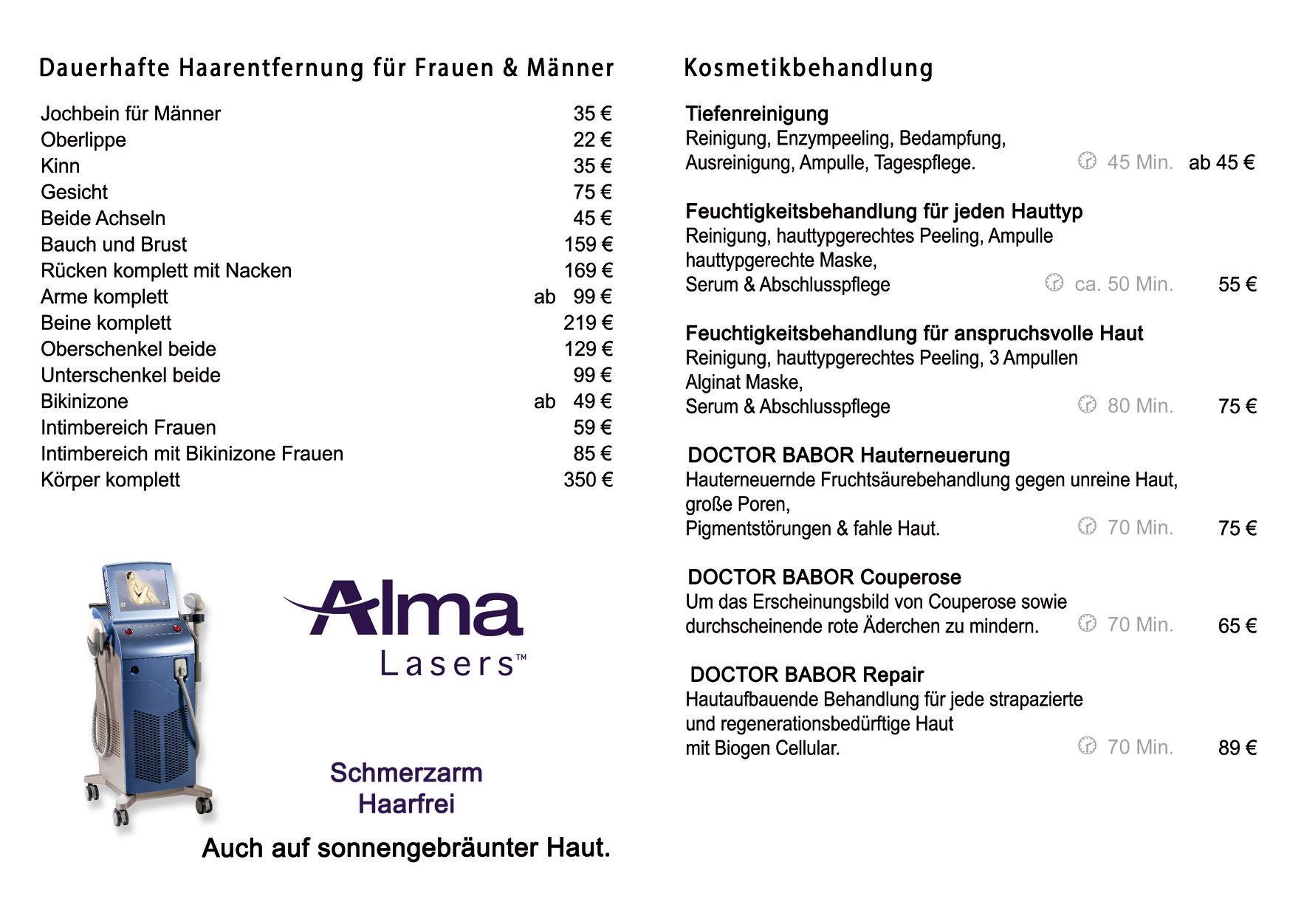 Dauerhafte Haarentfernung für Frauen & Männer

| | |
|---|---|
| Jochbein für Männer | 35 € |
| Oberlippe | 22 € |
| Kinn | 35 € |
| Gesicht | 75 € |
| Beide Achseln | 45 € |
| Bauch und Brust | 159 € |
| Rücken komplett mit Nacken | 169 € |
| Arme komplett | ab 99 € |
| Beine komplett | 219 € |
| Oberschenkel beide | 129 € |
| Unterschenkel beide | 99 € |
| Bikinizone | ab 49 € |
| Intimbereich Frauen | 59 € |
| Intimbereich mit Bikinizone Frauen | 85 € |
| Körper komplett | 350 € |

Alma Lasers™

Schmerzarm
Haarfrei

Auch auf sonnengebräunter Haut.

Kosmetikbehandlung

Tiefenreinigung
Reinigung, Enzympeeling, Bedampfung, Ausreinigung, Ampulle, Tagespflege. 45 Min. ab 45 €

Feuchtigkeitsbehandlung für jeden Hauttyp
Reinigung, hauttypgerechtes Peeling, Ampulle hauttypgerechte Maske, Serum & Abschlusspflege ca. 50 Min. 55 €

Feuchtigkeitsbehandlung für anspruchsvolle Haut
Reinigung, hauttypgerechtes Peeling, 3 Ampullen Alginat Maske, Serum & Abschlusspflege 80 Min. 75 €

DOCTOR BABOR Hauterneuerung
Hauterneuernde Fruchtsäurebehandlung gegen unreine Haut, große Poren, Pigmentstörungen & fahle Haut. 70 Min. 75 €

DOCTOR BABOR Couperose
Um das Erscheinungsbild von Couperose sowie durchscheinende rote Äderchen zu mindern. 70 Min. 65 €

DOCTOR BABOR Repair
Hautaufbauende Behandlung für jede strapazierte und regenerationsbedürftige Haut mit Biogen Cellular. 70 Min. 89 €